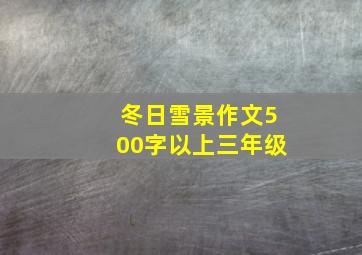 冬日雪景作文500字以上三年级